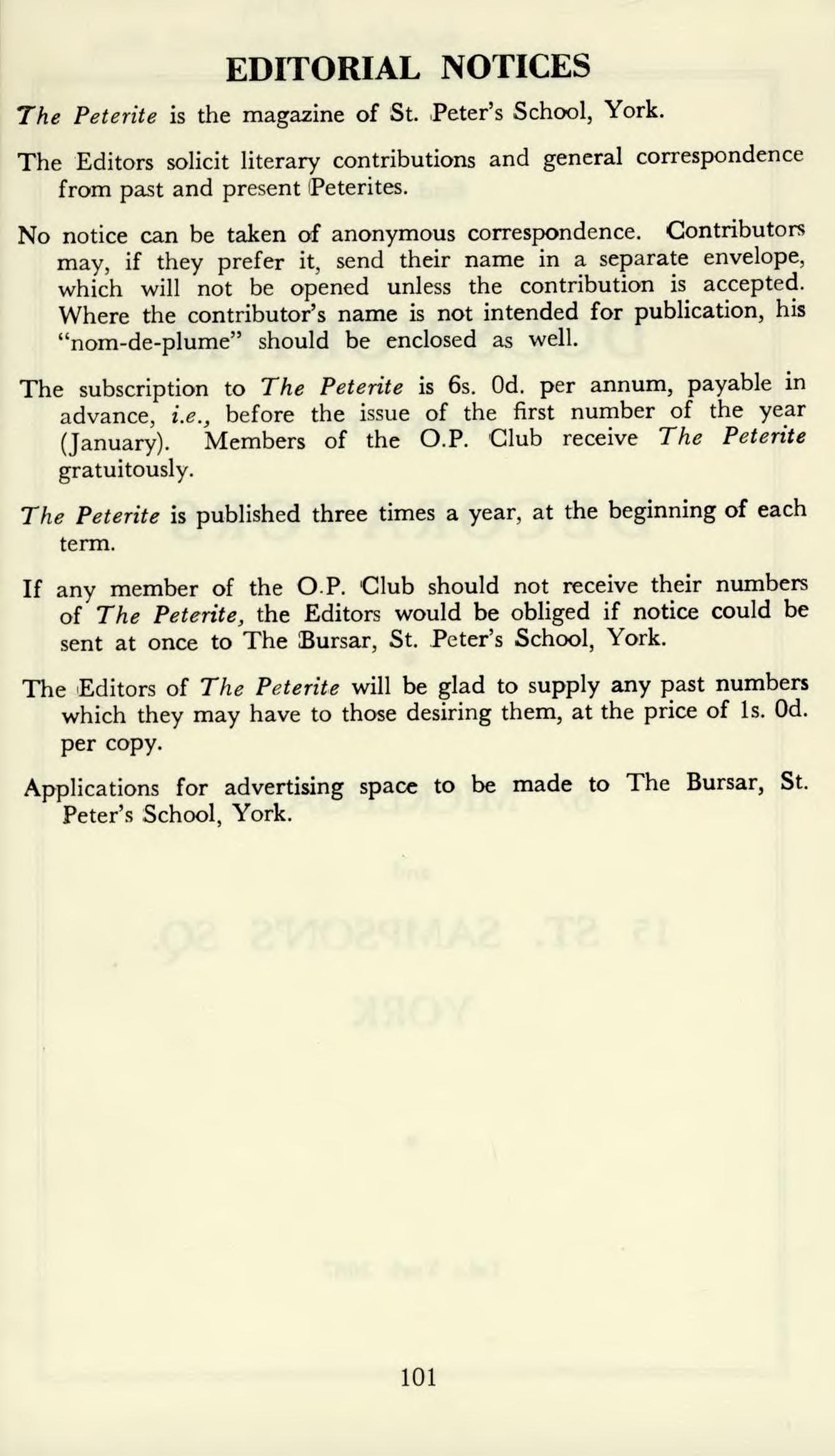 EDITORIAL NOTICES

The Peterite is the magazine of St. Peter's School, York.

The Editors solicit literary contributions and general correspondence from past and present Peterites.

No notice can be taken of anonymous correspondence. Contributors may, if they prefer it, send their name in a separate envelope, which will not be opened unless the contribution is accepted. Where the contributor's name is not intended for publication, his "nom-de-plume" should be enclosed as well.

The subscription to The Peterite is 6s. 0d. per annum, payable in advance, i.e., before the issue of the first number of the year (January). Members of the O.P. Club receive The Peterite gratuitously.

The Peterite is published three times a year, at the beginning of each term.

If any member of the O.P. Club should not receive their numbers of The Peterite, the Editors would be obliged if notice could be sent at once to The Bursar, St. Peter's School, York.

The Editors of The Peterite will be glad to supply any past numbers which they may have to those desiring them, at the price of 1s. 0d. per copy.

Applications for advertising space to be made to The Bursar, St. Peter's School, York.

101